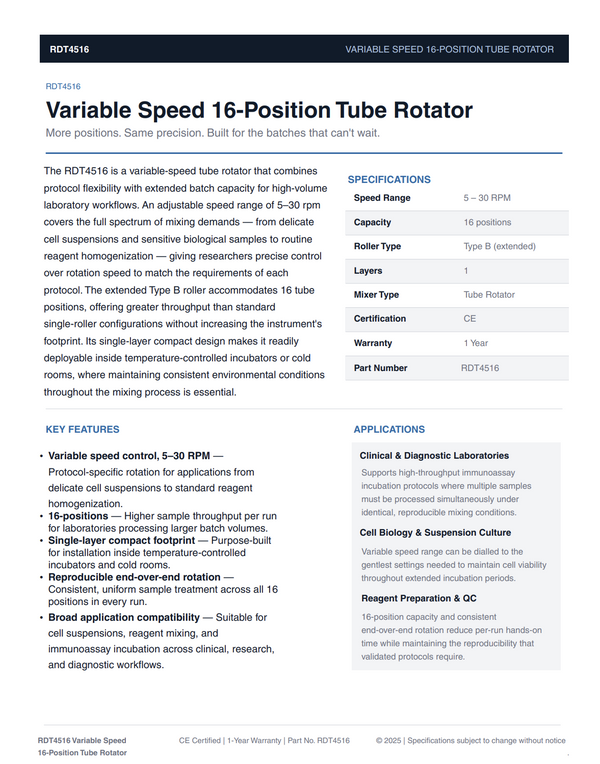 RDT4516 VARIABLE SPEED 16-POSITION TUBE ROTATOR

RDT4516

Variable Speed 16-Position Tube Rotator

More positions. Same precision. Built for the batches that can't wait.

The RDT4516 is a variable-speed tube rotator that combines protocol flexibility with extended batch capacity for high-volume laboratory workflows. An adjustable speed range of 5–30 rpm covers the full spectrum of mixing demands — from delicate cell suspensions and sensitive biological samples to routine reagent homogenization — giving researchers precise control over rotation speed to match the requirements of each protocol. The extended Type B roller accommodates 16 tube positions, offering greater throughput than standard single-roller configurations without increasing the instrument's footprint. Its single-layer compact design makes it readily deployable inside temperature-controlled incubators or cold rooms, where maintaining consistent environmental conditions throughout the mixing process is essential.

SPECIFICATIONS

Speed Range 5 – 30 RPM
Capacity 16 positions
Roller Type Type B (extended)
Layers 1
Mixer Type Tube Rotator
Certification CE
Warranty 1 Year
Part Number RDT4516

KEY FEATURES

• Variable speed control, 5–30 RPM — Protocol-specific rotation for applications from delicate cell suspensions to standard reagent homogenization.
• 16-positions — Higher sample throughput per run for laboratories processing larger batch volumes.
• Single-layer compact footprint — Purpose-built for installation inside temperature-controlled incubators and cold rooms.
• Reproducible end-over-end rotation — Consistent, uniform sample treatment across all 16 positions in every run.
• Broad application compatibility — Suitable for cell suspensions, reagent mixing, and immunoassay incubation across clinical, research, and diagnostic workflows.

APPLICATIONS

Clinical & Diagnostic Laboratories

Supports high-throughput immunoassay incubation protocols where multiple samples must be processed simultaneously under identical, reproducible mixing conditions.

Cell Biology & Suspension Culture

Variable speed range can be dialled to the gentlest settings needed to maintain cell viability throughout extended incubation periods.

Reagent Preparation & QC

16-position capacity and consistent end-over-end rotation reduce per-run hands-on time while maintaining the reproducibility that validated protocols require.

RDT4516 Variable Speed
16-Position Tube Rotator

CE Certified | 1-Year Warranty | Part No. RDT4516

© 2025 | Specifications subject to change without notice